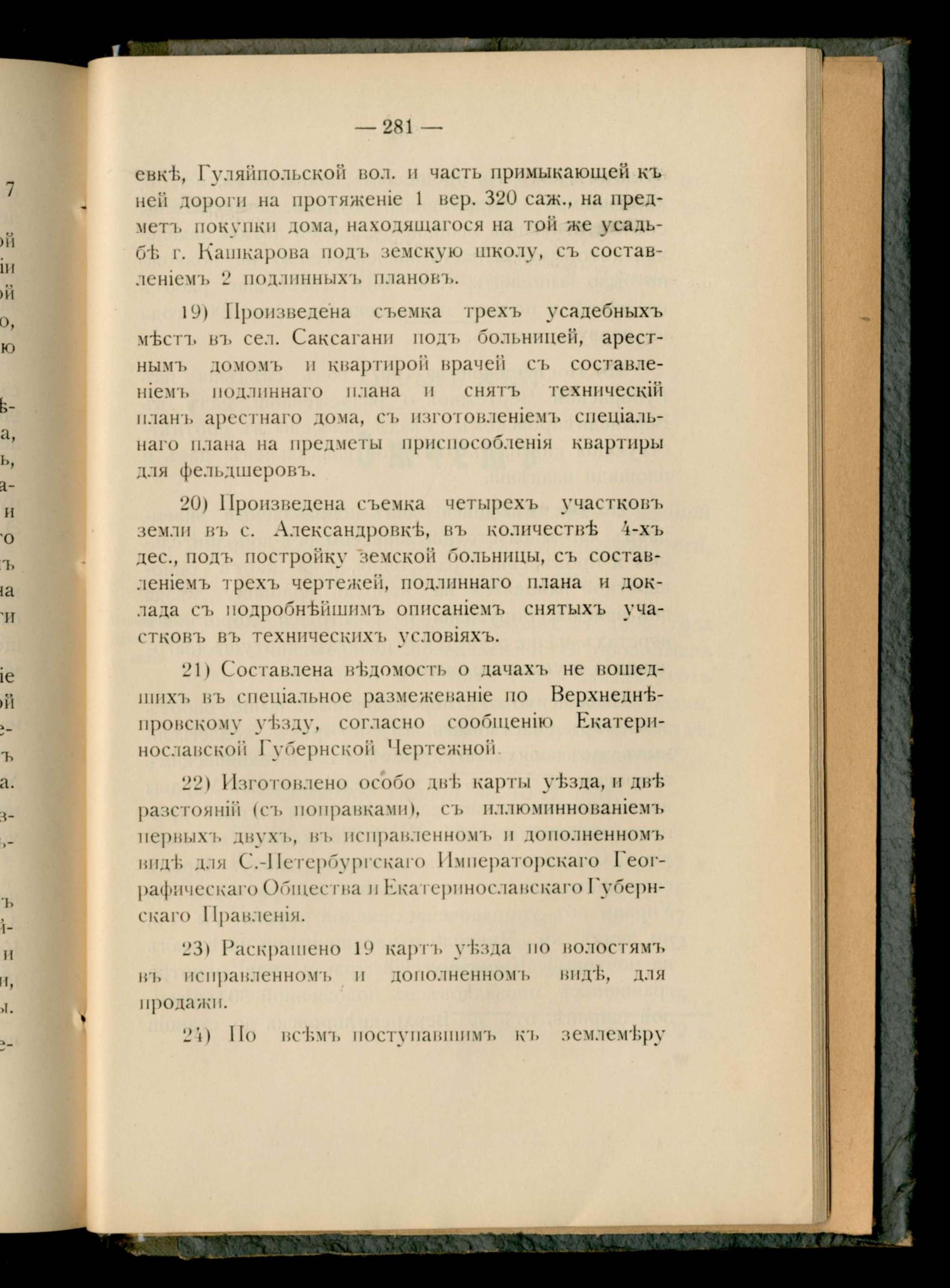 — 281 —

евкѣ, Гуляйпольской вол. и часть примыкающей къ ней дороги на протяженіе 1 вер. 320 саж., на предметъ покупки дома, находящагося на той же усадьбѣ г. Кашкарова подъ земскую школу, съ составленіемъ 2 подлинныхъ плановъ.

19) Произведена съемка трехъ усадебныхъ мѣстъ въ сел. Саксагани подъ больницей, арестнымъ домомъ и квартирой врачей съ составленіемъ подлиннаго плана и снятъ техническій планъ арестнаго дома, съ изготовленіемъ спеціальнаго плана на предметы приспособленія квартиры для фельдшеровъ.

20) Произведена съемка четырехъ участковъ земли въ с. Александровкѣ, въ количествѣ 4-хъ дес., подъ постройку земской больницы, съ составленіемъ трехъ чертежей, подлиннаго плана и доклада съ подробнѣйшимъ описаніемъ снятыхъ участковъ въ техническихъ условіяхъ.

21) Составлена вѣдомость о дачахъ не вошедшихъ въ спеціальное размежеваніе по Верхнеднѣпровскому уѣзду, согласно сообщенію Екатеринославской Губернской Чертежной.

22) Изготовлено особо двѣ карты уѣзда, и двѣ разстояній (съ поправками), съ иллюминнованіемъ первыхъ двухъ, въ исправленномъ и дополненномъ видѣ для С.-Петербургскаго Императорскаго Географическаго Общества и Екатеринославскаго Губернскаго Правленія.

23) Раскрашено 19 картъ уѣзда по волостямъ въ исправленномъ и дополненномъ видѣ, для продажи.

24) По всѣмъ поступавшимъ къ землемѣру